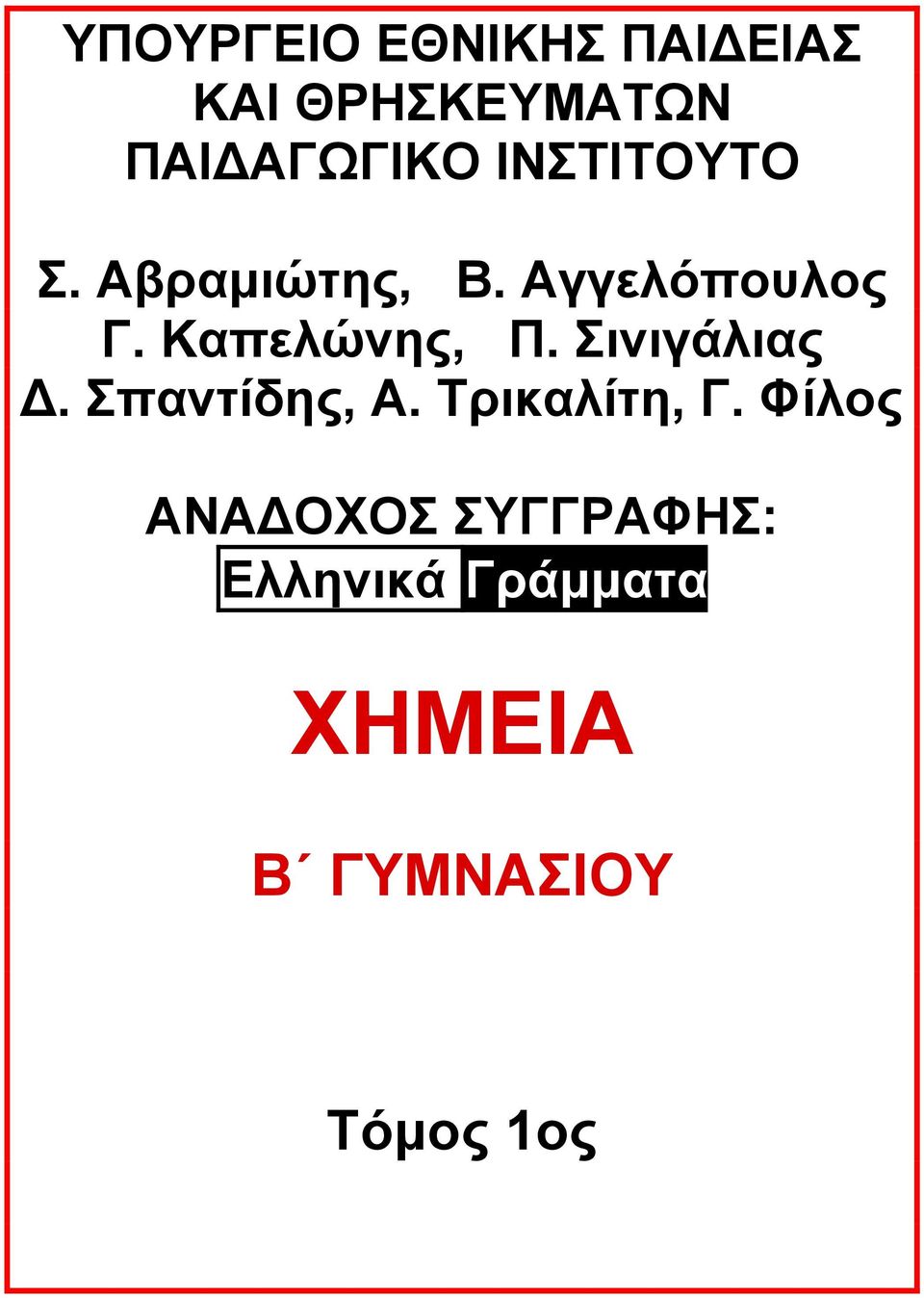 ΥΠΟΥΡΓΕΙΟ ΕΘΝΙΚΗΣ ΠΑΙΔΕΙΑΣ ΚΑΙ ΘΡΗΣΚΕΥΜΑΤΩΝ
ΠΑΙΔΑΓΩΓΙΚΟ ΙΝΣΤΙΤΟΥΤΟ

Σ. Αβραμιώτης, Β. Αγγελόπουλος
Γ. Καπελώνης, Π. Σινιγάλιας
Δ. Σπαντίδης, Α. Τρικαλίτη, Γ. Φίλος

ΑΝΑΔΟΧΟΣ ΣΥΓΓΡΑΦΗΣ:
Ελληνικά Γράμματα

ΧΗΜΕΙΑ

Β΄ ΓΥΜΝΑΣΙΟΥ

Τόμος 1ος